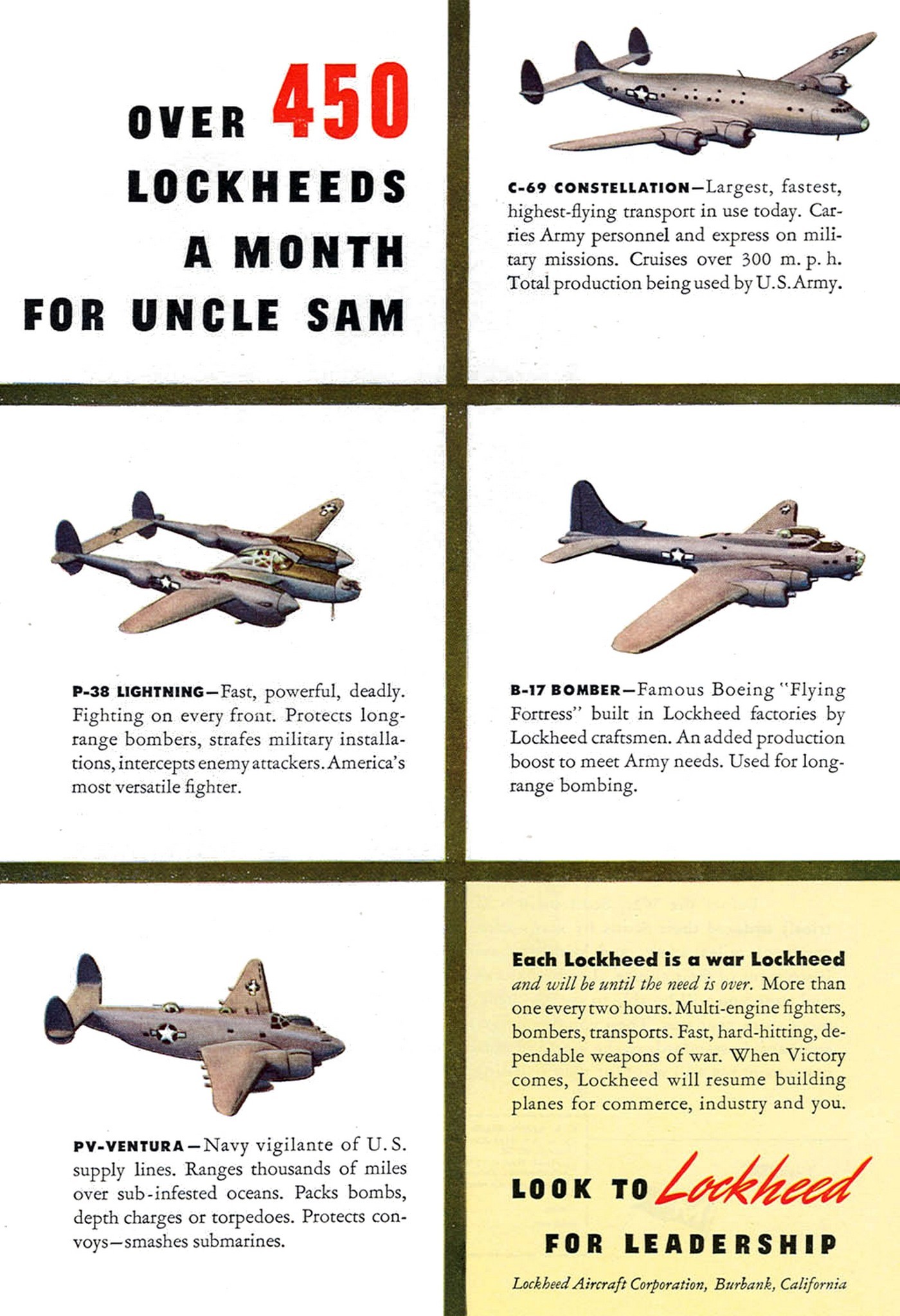 OVER 450 LOCKHEEDS A MONTH FOR UNCLE SAM

C-69 CONSTELLATION—Largest, fastest, highest-flying transport in use today. Carries Army personnel and express on military missions. Cruises over 300 m. p. h. Total production being used by U.S. Army.

P-38 LIGHTNING—Fast, powerful, deadly. Fighting on every front. Protects long-range bombers, strafes military installations, intercepts enemy attackers. America's most versatile fighter.

B-17 BOMBER—Famous Boeing "Flying Fortress" built in Lockheed factories by Lockheed craftsmen. An added production boost to meet Army needs. Used for long-range bombing.

PV-VENTURA—Navy vigilante of U.S. supply lines. Ranges thousands of miles over sub-infested oceans. Packs bombs, depth charges or torpedoes. Protects convoys—smashes submarines.

Each Lockheed is a war Lockheed and will be until the need is over. More than one every two hours. Multi-engine fighters, bombers, transports. Fast, hard-hitting, dependable weapons of war. When Victory comes, Lockheed will resume building planes for commerce, industry and you.

LOOK TO Lockheed FOR LEADERSHIP

Lockheed Aircraft Corporation, Burbank, California